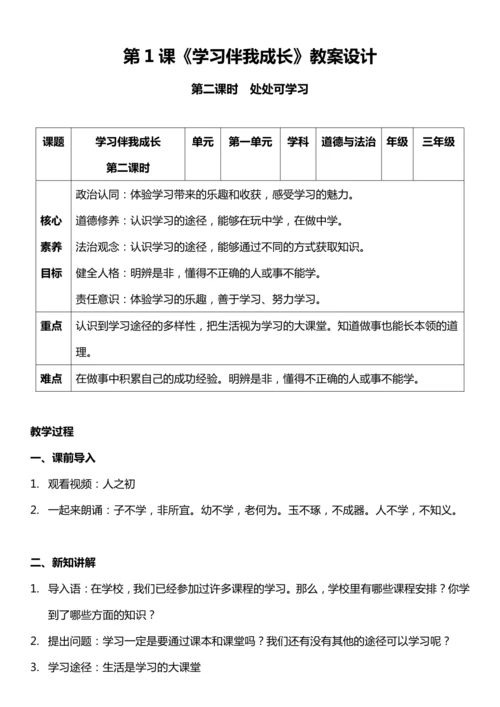 第 1 课《学习伴我成长》教案设计

第二课时　处处可学习

| 课题 | 学习伴我成长 第二课时 | 单元 | 第一单元 | 学科 | 道德与法治 | 年级 | 三年级 |
|---|---|---|---|---|---|---|---|
| 核心素养目标 | 政治认同：体验学习带来的乐趣和收获，感受学习的魅力。 道德修养：认识学习的途径，能够在玩中学，在做中学。 法治观念：认识学习的途径，能够通过不同的方式获取知识。 健全人格：明辨是非，懂得不正确的人或事不能学。 责任意识：体验学习的乐趣，善于学习、努力学习。 | | | | | | |
| 重点 | 认识到学习途径的多样性，把生活视为学习的大课堂。知道做事也能长本领的道理。 | | | | | | |
| 难点 | 在做事中积累自己的成功经验。明辨是非，懂得不正确的人或事不能学。 | | | | | | |

教学过程

一、课前导入

1. 观看视频：人之初

2. 一起来朗诵：子不学，非所宜。幼不学，老何为。玉不琢，不成器。人不学，不知义。

二、新知讲解

1. 导入语：在学校，我们已经参加过许多课程的学习。那么，学校里有哪些课程安排？你学到了哪些方面的知识？

2. 提出问题：学习一定是要通过课本和课堂吗？我们还有没有其他的途径可以学习呢？

3. 学习途径：生活是学习的大课堂